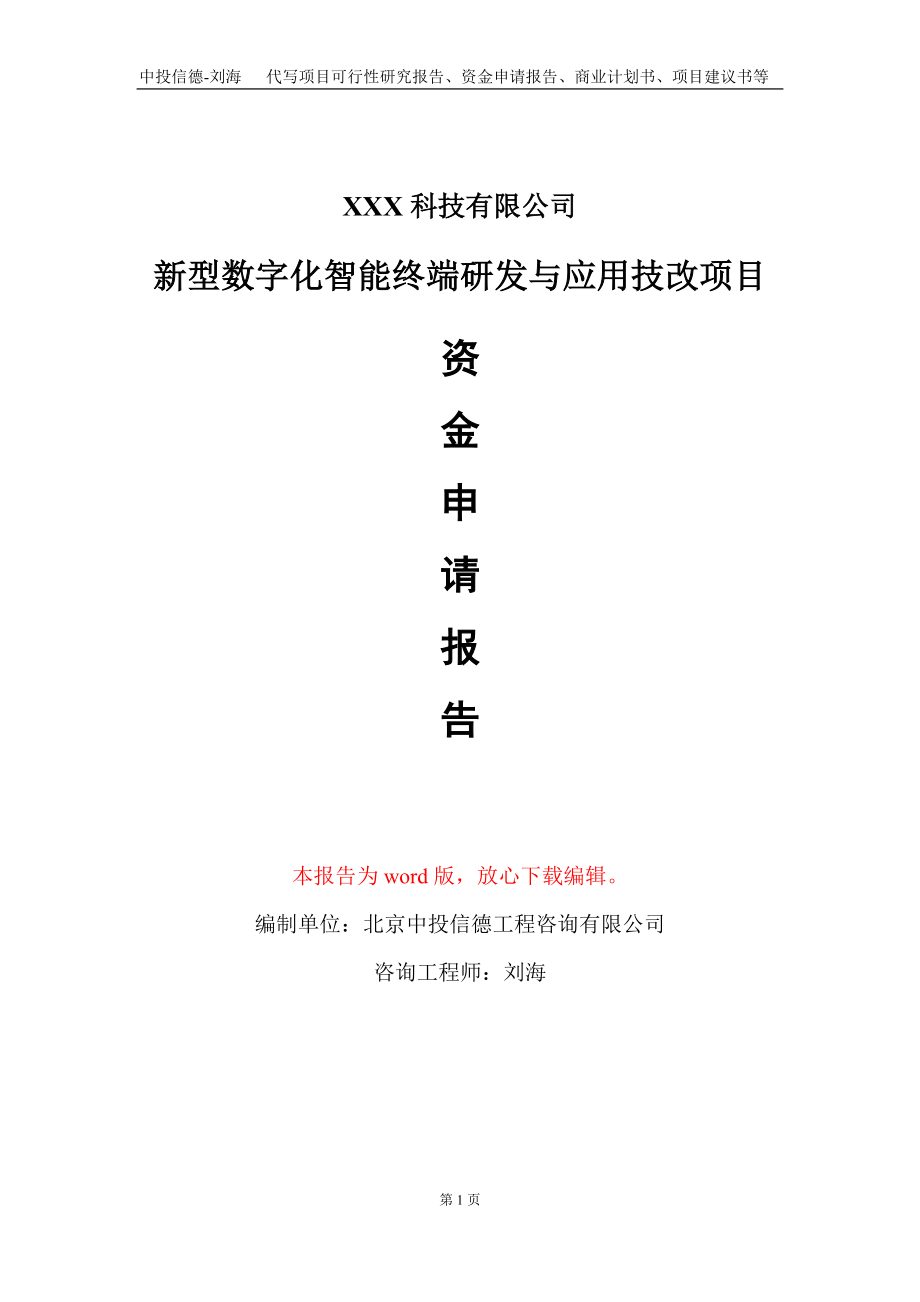 中投信德-刘海　代写项目可行性研究报告、资金申请报告、商业计划书、项目建议书等

XXX 科技有限公司

新型数字化智能终端研发与应用技改项目

资
金
申
请
报
告

本报告为 word 版，放心下载编辑。

编制单位：北京中投信德工程咨询有限公司

咨询工程师：刘海

第 1 页